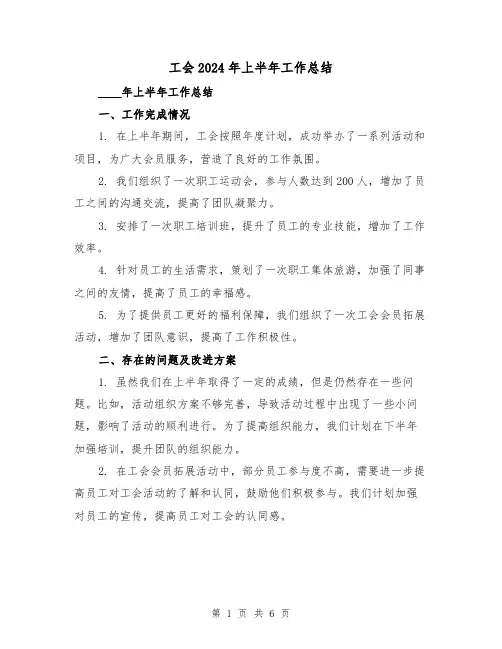 工会2024年上半年工作总结

____年上半年工作总结

一、工作完成情况

1. 在上半年期间，工会按照年度计划，成功举办了一系列活动和项目，为广大会员服务，营造了良好的工作氛围。

2. 我们组织了一次职工运动会，参与人数达到200人，增加了员工之间的沟通交流，提高了团队凝聚力。

3. 安排了一次职工培训班，提升了员工的专业技能，增加了工作效率。

4. 针对员工的生活需求，策划了一次职工集体旅游，加强了同事之间的友情，提高了员工的幸福感。

5. 为了提供员工更好的福利保障，我们组织了一次工会会员拓展活动，增加了团队意识，提高了工作积极性。

二、存在的问题及改进方案

1. 虽然我们在上半年取得了一定的成绩，但是仍然存在一些问题。比如，活动组织方案不够完善，导致活动过程中出现了一些小问题，影响了活动的顺利进行。为了提高组织能力，我们计划在下半年加强培训，提升团队的组织能力。

2. 在工会会员拓展活动中，部分员工参与度不高，需要进一步提高员工对工会活动的了解和认同，鼓励他们积极参与。我们计划加强对员工的宣传，提高员工对工会的认同感。

第 1 页 共 6 页